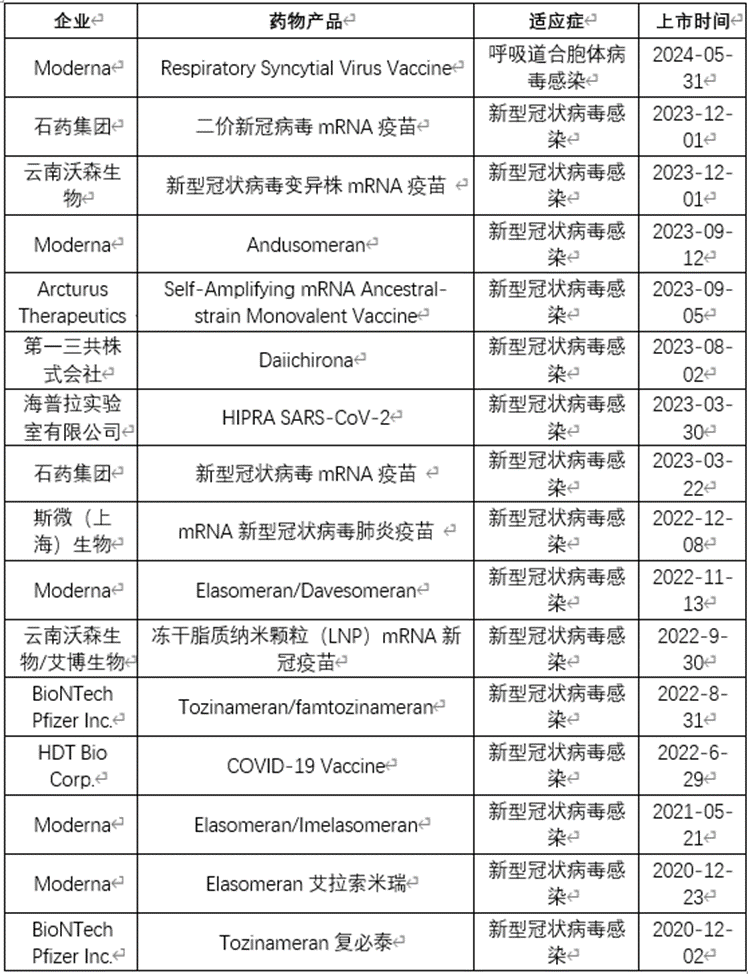 | 企业 | 药物产品 | 适应症 | 上市时间 |
|---|---|---|---|
| Moderna | Respiratory Syncytial Virus Vaccine | 呼吸道合胞体病毒感染 | 2024-05-31 |
| 石药集团 | 二价新冠病毒 mRNA 疫苗 | 新型冠状病毒感染 | 2023-12-01 |
| 云南沃森生物 | 新型冠状病毒变异株 mRNA 疫苗 | 新型冠状病毒感染 | 2023-12-01 |
| Moderna | Andusomeran | 新型冠状病毒感染 | 2023-09-12 |
| Arcturus Therapeutics | Self-Amplifying mRNA Ancestral-strain Monovalent Vaccine | 新型冠状病毒感染 | 2023-09-05 |
| 第一三共株式会社 | Daiichirona | 新型冠状病毒感染 | 2023-08-02 |
| 海普拉实验室有限公司 | HIPRA SARS-CoV-2 | 新型冠状病毒感染 | 2023-03-30 |
| 石药集团 | 新型冠状病毒 mRNA 疫苗 | 新型冠状病毒感染 | 2023-03-22 |
| 斯微（上海）生物 | mRNA 新型冠状病毒肺炎疫苗 | 新型冠状病毒感染 | 2022-12-08 |
| Moderna | Elasomeran/Davesomeran | 新型冠状病毒感染 | 2022-11-13 |
| 云南沃森生物/艾博生物 | 冻干脂质纳米颗粒（LNP）mRNA 新冠疫苗 | 新型冠状病毒感染 | 2022-9-30 |
| BioNTech Pfizer Inc. | Tozinameran/famtozinameran | 新型冠状病毒感染 | 2022-8-31 |
| HDT Bio Corp. | COVID-19 Vaccine | 新型冠状病毒感染 | 2022-6-29 |
| Moderna | Elasomeran/Imelasomeran | 新型冠状病毒感染 | 2021-05-21 |
| Moderna | Elasomeran 艾拉索米瑞 | 新型冠状病毒感染 | 2020-12-23 |
| BioNTech Pfizer Inc. | Tozinameran 复必泰 | 新型冠状病毒感染 | 2020-12-02 |